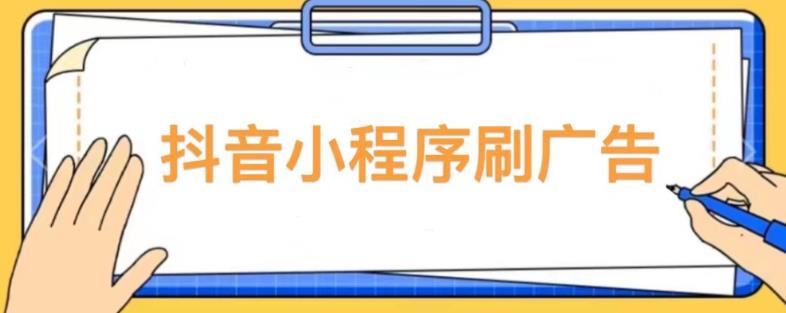 抖音小程序刷广告